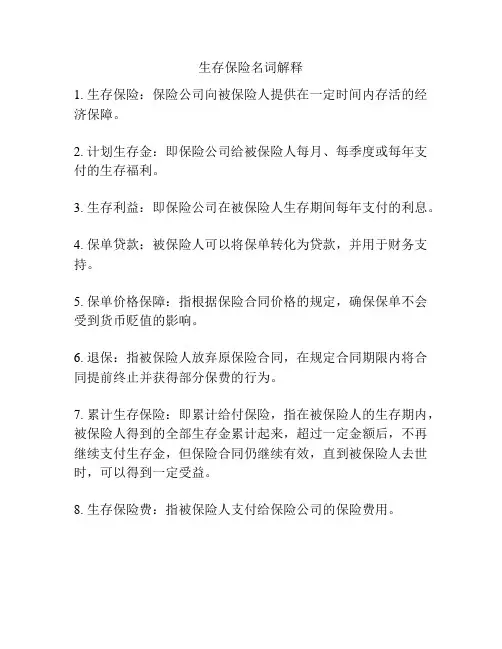 生存保险名词解释

1. 生存保险：保险公司向被保险人提供在一定时间内存活的经济保障。

2. 计划生存金：即保险公司给被保险人每月、每季度或每年支付的生存福利。

3. 生存利益：即保险公司在被保险人生存期间每年支付的利息。

4. 保单贷款：被保险人可以将保单转化为贷款，并用于财务支持。

5. 保单价格保障：指根据保险合同价格的规定，确保保单不会受到货币贬值的影响。

6. 退保：指被保险人放弃原保险合同，在规定合同期限内将合同提前终止并获得部分保费的行为。

7. 累计生存保险：即累计给付保险，指在被保险人的生存期内，被保险人得到的全部生存金累计起来，超过一定金额后，不再继续支付生存金，但保险合同仍继续有效，直到被保险人去世时，可以得到一定受益。

8. 生存保险费：指被保险人支付给保险公司的保险费用。